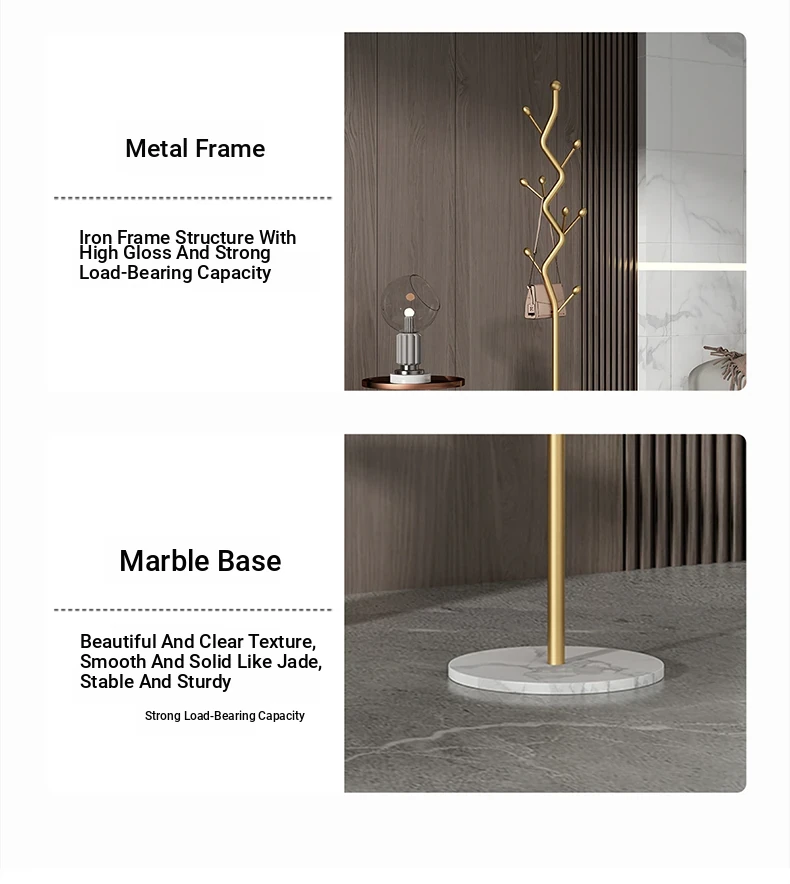 Metal Frame

Iron Frame Structure With High Gloss And Strong Load-Bearing Capacity

Marble Base

Beautiful And Clear Texture, Smooth And Solid Like Jade, Stable And Sturdy

Strong Load-Bearing Capacity